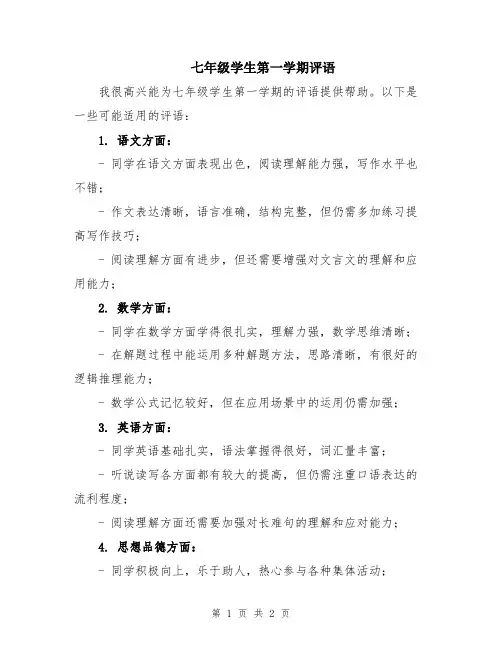 七年级学生第一学期评语

我很高兴能为七年级学生第一学期的评语提供帮助。以下是一些可能适用的评语：

1. 语文方面：

- 同学在语文方面表现出色，阅读理解能力强，写作水平也不错；

- 作文表达清晰，语言准确，结构完整，但仍需多加练习提高写作技巧；

- 阅读理解方面有进步，但还需要增强对文言文的理解和应用能力；

2. 数学方面：

- 同学在数学方面学得很扎实，理解力强，数学思维清晰；

- 在解题过程中能运用多种解题方法，思路清晰，有很好的逻辑推理能力；

- 数学公式记忆较好，但在应用场景中的运用仍需加强；

3. 英语方面：

- 同学英语基础扎实，语法掌握得很好，词汇量丰富；

- 听说读写各方面都有较大的提高，但仍需注重口语表达的流利程度；

- 阅读理解方面还需要加强对长难句的理解和应对能力；

4. 思想品德方面：

- 同学积极向上，乐于助人，热心参与各种集体活动；

第 1 页 共 2 页